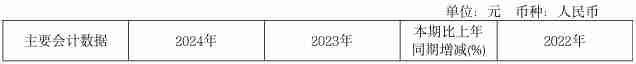 单位：元　币种：人民币

| 主要会计数据 | 2024年 | 2023年 | 本期比上年同期增减(%) | 2022年 |
|---|---|---|---|---|